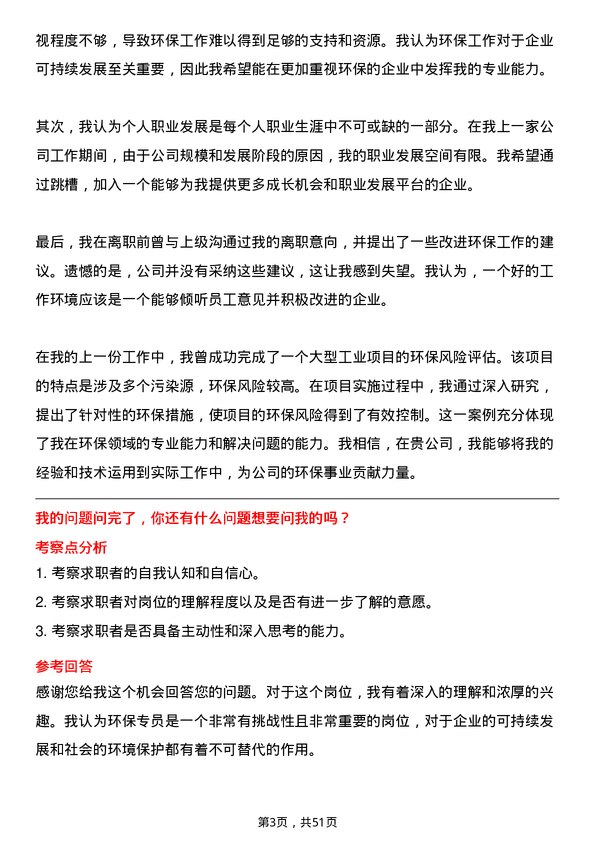 视程度不够，导致环保工作难以得到足够的支持和资源。我认为环保工作对于企业可持续发展至关重要，因此我希望能在更加重视环保的企业中发挥我的专业能力。

其次，我认为个人职业发展是每个人职业生涯中不可或缺的一部分。在我上一家公司工作期间，由于公司规模和发展阶段的原因，我的职业发展空间有限。我希望通过跳槽，加入一个能够为我提供更多成长机会和职业发展平台的企业。

最后，我在离职前曾与上级沟通过我的离职意向，并提出了一些改进环保工作的建议。遗憾的是，公司并没有采纳这些建议，这让我感到失望。我认为，一个好的工作环境应该是一个能够倾听员工意见并积极改进的企业。

在我的上一份工作中，我曾成功完成了一个大型工业项目的环保风险评估。该项目的特点是涉及多个污染源，环保风险较高。在项目实施过程中，我通过深入研究，提出了针对性的环保措施，使项目的环保风险得到了有效控制。这一案例充分体现了我在环保领域的专业能力和解决问题的能力。我相信，在贵公司，我能够将我的经验和技术运用到实际工作中，为公司的环保事业贡献力量。

我的问题问完了，你还有什么问题想要问我的吗？

考察点分析

1. 考察求职者的自我认知和自信心。

2. 考察求职者对岗位的理解程度以及是否有进一步了解的意愿。

3. 考察求职者是否具备主动性和深入思考的能力。

参考回答

感谢您给我这个机会回答您的问题。对于这个岗位，我有着深入的理解和浓厚的兴趣。我认为环保专员是一个非常有挑战性且非常重要的岗位，对于企业的可持续发展和社会的环境保护都有着不可替代的作用。

第3页，共51页